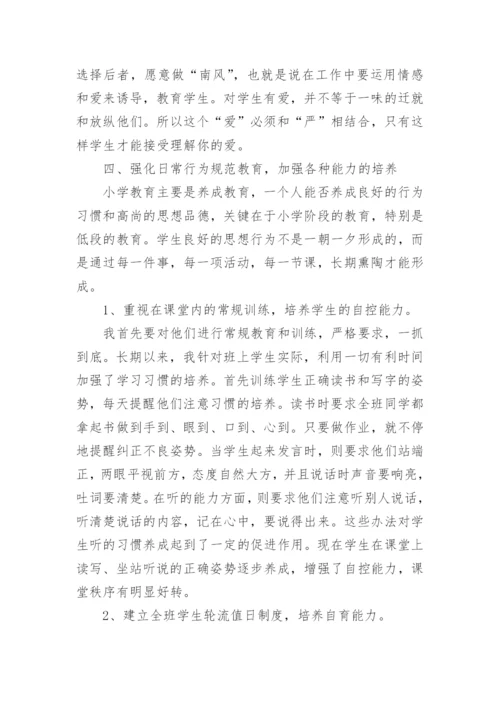 选择后者，愿意做“南风”，也就是说在工作中要运用情感和爱来诱导，教育学生。对学生有爱，并不等于一味的迁就和放纵他们。所以这个“爱”必须和“严”相结合，只有这样学生才能接受理解你的爱。

四、强化日常行为规范教育，加强各种能力的培养

小学教育主要是养成教育，一个人能否养成良好的行为习惯和高尚的思想品德，关键在于小学阶段的教育，特别是低段的教育。学生良好的思想行为不是一朝一夕形成的，而是通过每一件事，每一项活动，每一节课，长期熏陶才能形成。

1、重视在课堂内的常规训练，培养学生的自控能力。

我首先要对他们进行常规教育和训练，严格要求，一抓到底。长期以来，我针对班上学生实际，利用一切有利时间加强了学习习惯的培养。首先训练学生正确读书和写字的姿势，每天提醒他们注意习惯的培养。读书时要求全班同学都拿起书做到手到、眼到、口到、心到。只要做作业，就不停地提醒纠正不良姿势。当学生起来发言时，则要求他们站端正，两眼平视前方，态度自然大方，并且说话时声音要响亮，吐词要清楚。在听的能力方面，则要求他们注意听别人说话，听清楚说话的内容，记在心中，要说得出来。这些办法对学生听的习惯养成起到了一定的促进作用。现在学生在课堂上读写、坐站听说的正确姿势逐步养成，增强了自控能力，课堂秩序有明显好转。

2、建立全班学生轮流值日制度，培养自育能力。